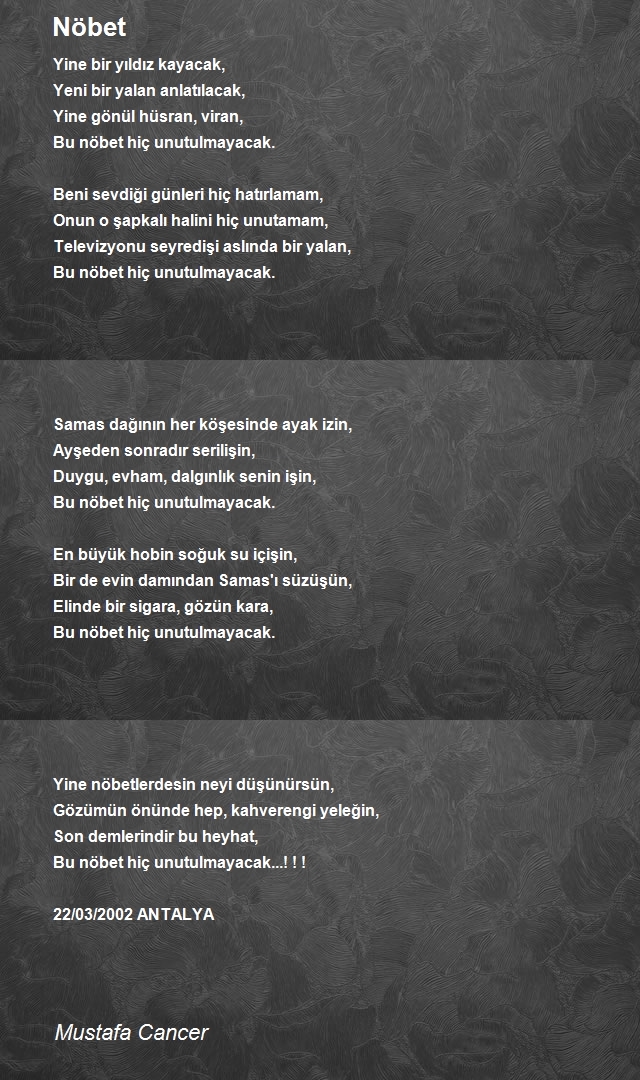 Nöbet

Yine bir yıldız kayacak,
Yeni bir yalan anlatılacak,
Yine gönül hüsran, viran,
Bu nöbet hiç unutulmayacak.

Beni sevdiği günleri hiç hatırlamam,
Onun o şapkalı halini hiç unutamam,
Televizyonu seyredişi aslında bir yalan,
Bu nöbet hiç unutulmayacak.

Samas dağının her köşesinde ayak izin,
Ayşeden sonradır serilişin,
Duygu, evham, dalgınlık senin işin,
Bu nöbet hiç unutulmayacak.

En büyük hobin soğuk su içişin,
Bir de evin damından Samas'ı süzüşün,
Elinde bir sigara, gözün kara,
Bu nöbet hiç unutulmayacak.

Yine nöbetlerdesin neyi düşünürsün,
Gözümün önünde hep, kahverengi yeleğin,
Son demlerindir bu heyhat,
Bu nöbet hiç unutulmayacak...! ! !

22/03/2002 ANTALYA

Mustafa Cancer